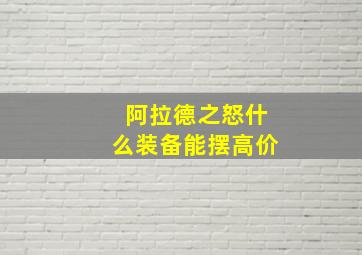 阿拉德之怒什么装备能摆高价